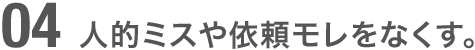 04 人的ミスや依頼モレをなくす。